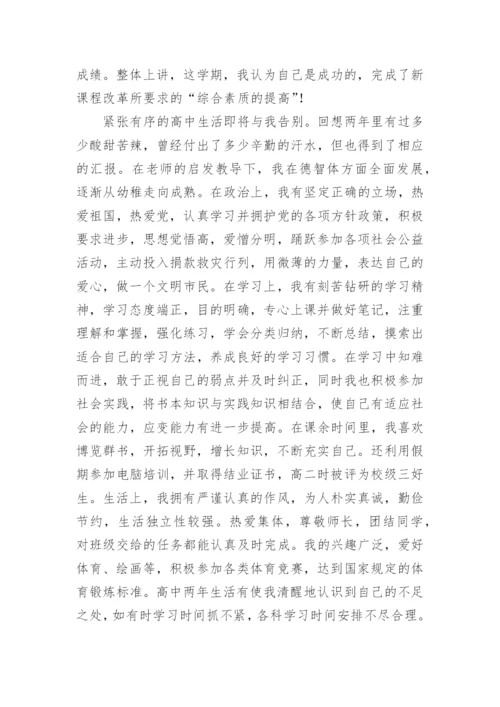 成绩。整体上讲，这学期，我认为自己是成功的，完成了新课程改革所要求的“综合素质的提高”！

紧张有序的高中生活即将与我告别。回想两年里有过多少酸甜苦辣，曾经付出了多少辛勤的汗水，但也得到了相应的汇报。在老师的启发教导下，我在德智体方面全面发展，逐渐从幼稚走向成熟。在政治上，我有坚定正确的立场，热爱祖国，热爱党，认真学习并拥护党的各项方针政策，积极要求进步，思想觉悟高，爱憎分明，踊跃参加各项社会公益活动，主动投入捐款救灾行列，用微薄的力量，表达自己的爱心，做一个文明市民。在学习上，我有刻苦钻研的学习精神，学习态度端正，目的明确，专心上课并做好笔记，注重理解和掌握，强化练习，学会分类归纳，不断总结，摸索出适合自己的学习方法，养成良好的学习习惯。在学习中知难而进，敢于正视自己的弱点并及时纠正，同时我也积极参加社会实践，将书本知识与实践知识相结合，使自己有适应社会的能力，应变能力有进一步提高。在课余时间里，我喜欢博览群书，开拓视野，增长知识，不断充实自己。还利用假期参加电脑培训，并取得结业证书，高二时被评为校级三好生。生活上，我拥有严谨认真的作风，为人朴实真诚，勤俭节约，生活独立性较强。热爱集体，尊敬师长，团结同学，对班级交给的任务都能认真及时完成。我的兴趣广泛，爱好体育、绘画等，积极参加各类体育竞赛，达到国家规定的体育锻炼标准。高中两年生活有使我清醒地认识到自己的不足之处，如有时学习时间抓不紧，各科学习时间安排不尽合理。